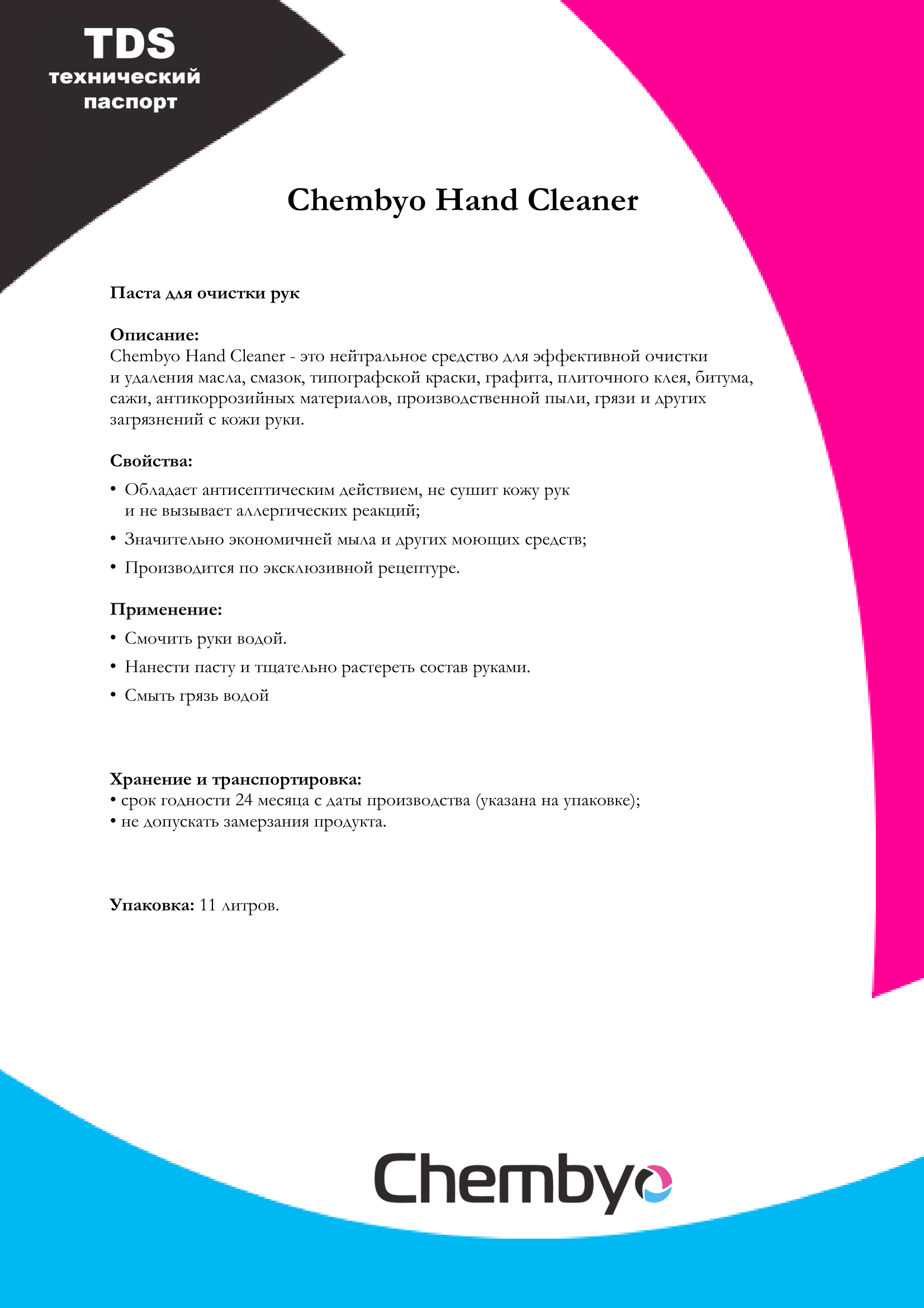 TDS
технический паспорт

Chembyo Hand Cleaner

Паста для очистки рук

Описание:
Chembyo Hand Cleaner - это нейтральное средство для эффективной очистки и удаления масла, смазок, типографской краски, графита, плиточного клея, битума, сажи, антикоррозийных материалов, производственной пыли, грязи и других загрязнений с кожи руки.

Свойства:
• Обладает антисептическим действием, не сушит кожу рук и не вызывает аллергических реакций;
• Значительно экономичней мыла и других моющих средств;
• Производится по эксклюзивной рецептуре.

Применение:
• Смочить руки водой.
• Нанести пасту и тщательно растереть состав руками.
• Смыть грязь водой

Хранение и транспортировка:
• срок годности 24 месяца с даты производства (указана на упаковке);
• не допускать замерзания продукта.

Упаковка: 11 литров.

Chembyo